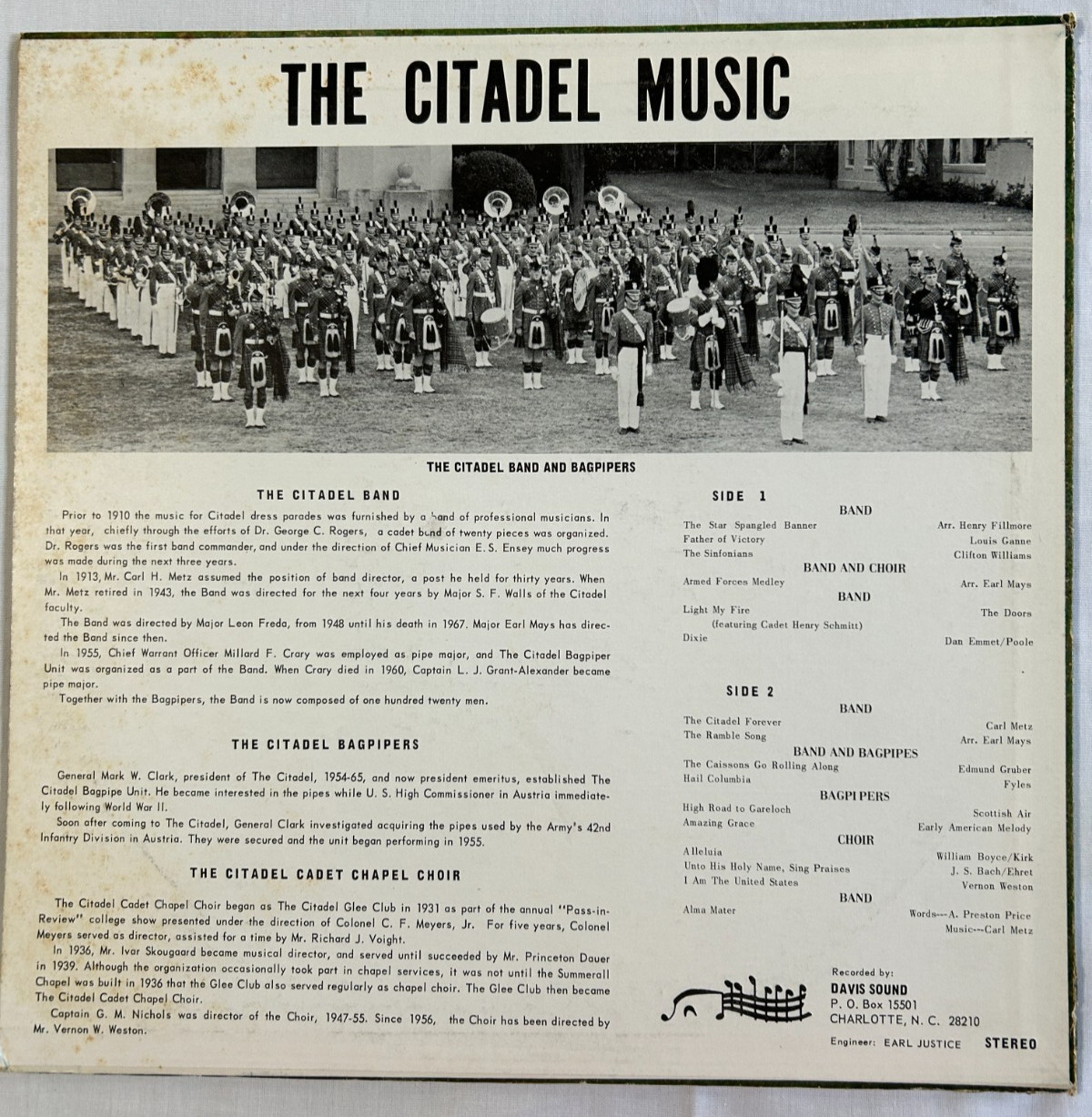 THE CITADEL MUSIC

THE CITADEL BAND AND BAGPIPERS

THE CITADEL BAND

Prior to 1910 the music for Citadel dress parades was furnished by a band of professional musicians. In that year, chiefly through the efforts of Dr. George C. Rogers, a cadet band of twenty pieces was organized. Dr. Rogers was the first band commander, and under the direction of Chief Musician E. S. Ensey much progress was made during the next three years.

In 1913, Mr. Carl H. Metz assumed the position of band director, a post he held for thirty years. When Mr. Metz retired in 1943, the Band was directed for the next four years by Major S. F. Walls of the Citadel faculty.

The Band was directed by Major Leon Freda, from 1948 until his death in 1967. Major Earl Mays has directed the Band since then.

In 1955, Chief Warrant Officer Millard F. Crary was employed as pipe major, and The Citadel Bagpiper Unit was organized as a part of the Band. When Crary died in 1960, Captain L. J. Grant-Alexander became pipe major.

Together with the Bagpipers, the Band is now composed of one hundred twenty men.

THE CITADEL BAGPIPERS

General Mark W. Clark, president of The Citadel, 1954-65, and now president emeritus, established The Citadel Bagpipe Unit. He became interested in the pipes while U. S. High Commissioner in Austria immediately following World War II.

Soon after coming to The Citadel, General Clark investigated acquiring the pipes used by the Army's 42nd Infantry Division in Austria. They were secured and the unit began performing in 1955.

THE CITADEL CADET CHAPEL CHOIR

The Citadel Cadet Chapel Choir began as The Citadel Glee Club in 1931 as part of the annual "Pass-in-Review" college show presented under the direction of Colonel C. F. Meyers, Jr. For five years, Colonel Meyers served as director, assisted for a time by Mr. Richard J. Voight.

In 1936, Mr. Ivar Skougaard became musical director, and served until succeeded by Mr. Princeton Dauer in 1939. Although the organization occasionally took part in chapel services, it was not until the Summerall Chapel was built in 1936 that the Glee Club also served regularly as chapel choir. The Glee Club then became The Citadel Cadet Chapel Choir.

Captain G. M. Nichols was director of the Choir, 1947-55. Since 1956, the Choir has been directed by Mr. Vernon W. Weston.

SIDE 1

BAND

The Star Spangled Banner Arr. Henry Fillmore
Father of Victory Louis Ganne
The Sinfonians Clifton Williams

BAND AND CHOIR

Armed Forces Medley Arr. Earl Mays

BAND

Light My Fire The Doors
(featuring Cadet Henry Schmitt)
Dixie Dan Emmet/Poole

SIDE 2

BAND

The Citadel Forever Carl Metz
The Ramble Song Arr. Earl Mays

BAND AND BAGPIPES

The Caissons Go Rolling Along Edmund Gruber
Hail Columbia Fyles

BAGPIPERS

High Road to Gareloch Scottish Air
Amazing Grace Early American Melody

CHOIR

Alleluia William Boyce/Kirk
Unto His Holy Name, Sing Praises J. S. Bach/Ehret
I Am The United States Vernon Weston

BAND

Alma Mater Words---A. Preston Price
Music---Carl Metz

Recorded by:
DAVIS SOUND
P. O. Box 15501
CHARLOTTE, N. C. 28210
Engineer: EARL JUSTICE STEREO